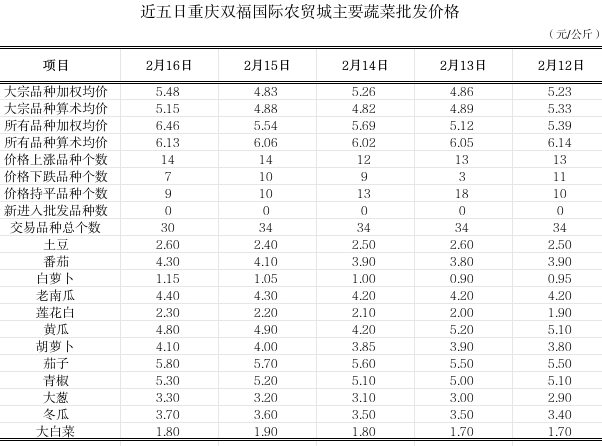 近五日重庆双福国际农贸城主要蔬菜批发价格

（元/公斤）

| 项目 | 2月16日 | 2月15日 | 2月14日 | 2月13日 | 2月12日 |
|---|---|---|---|---|---|
| 大宗品种加权均价 | 5.48 | 4.83 | 5.26 | 4.86 | 5.23 |
| 大宗品种算术均价 | 5.15 | 4.88 | 4.82 | 4.89 | 5.33 |
| 所有品种加权均价 | 6.46 | 5.54 | 5.69 | 5.12 | 5.39 |
| 所有品种算术均价 | 6.13 | 6.06 | 6.02 | 6.05 | 6.14 |
| 价格上涨品种个数 | 14 | 14 | 12 | 13 | 13 |
| 价格下跌品种个数 | 7 | 10 | 9 | 3 | 11 |
| 价格持平品种个数 | 9 | 10 | 13 | 18 | 10 |
| 新进入批发品种数 | 0 | 0 | 0 | 0 | 0 |
| 交易品种总个数 | 30 | 34 | 34 | 34 | 34 |
| 土豆 | 2.60 | 2.40 | 2.50 | 2.60 | 2.50 |
| 番茄 | 4.30 | 4.10 | 3.90 | 3.80 | 3.90 |
| 白萝卜 | 1.15 | 1.05 | 1.00 | 0.90 | 0.95 |
| 老南瓜 | 4.40 | 4.30 | 4.20 | 4.20 | 4.20 |
| 莲花白 | 2.30 | 2.20 | 2.10 | 2.00 | 1.90 |
| 黄瓜 | 4.80 | 4.90 | 4.20 | 5.20 | 5.10 |
| 胡萝卜 | 4.10 | 4.00 | 3.85 | 3.90 | 3.80 |
| 茄子 | 5.80 | 5.70 | 5.60 | 5.50 | 5.50 |
| 青椒 | 5.30 | 5.20 | 5.10 | 5.00 | 5.10 |
| 大葱 | 3.30 | 3.20 | 3.10 | 3.00 | 2.90 |
| 冬瓜 | 3.70 | 3.60 | 3.50 | 3.50 | 3.40 |
| 大白菜 | 1.80 | 1.90 | 1.80 | 1.70 | 1.70 |